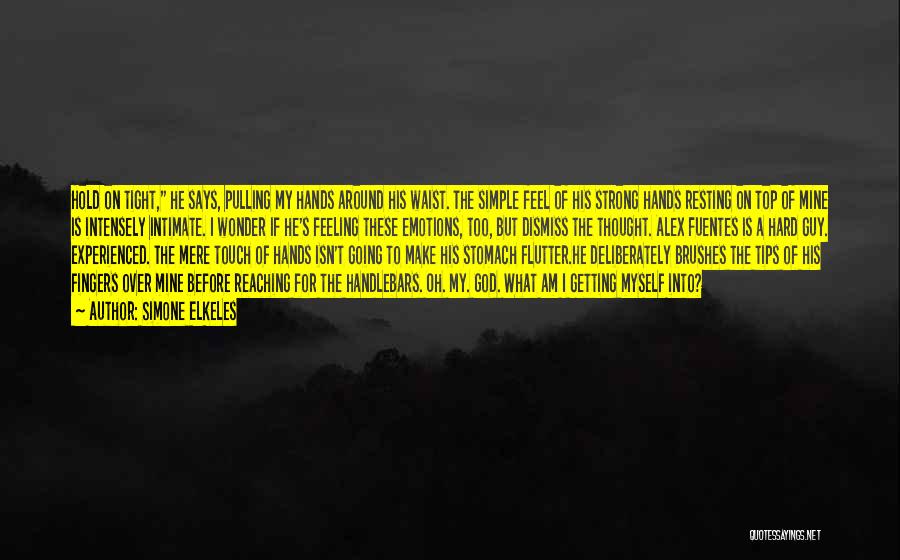 HOLD ON TIGHT," HE SAYS, PULLING MY HANDS AROUND HIS WAIST. THE SIMPLE FEEL OF HIS STRONG HANDS RESTING ON TOP OF MINE IS INTENSELY INTIMATE. I WONDER IF HE'S FEELING THESE EMOTIONS, TOO, BUT DISMISS THE THOUGHT. ALEX FUENTES IS A HARD GUY. EXPERIENCED. THE MERE TOUCH OF HANDS ISN'T GOING TO MAKE HIS STOMACH FLUTTER.HE DELIBERATELY BRUSHES THE TIPS OF HIS FINGERS OVER MINE BEFORE REACHING FOR THE HANDLEBARS. OH. MY. GOD. WHAT AM I GETTING MYSELF INTO?

— AUTHOR: SIMONE ELKELES

QUOTESSAYINGS.NET